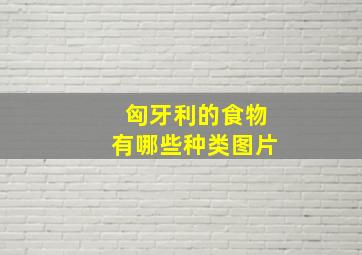 匈牙利的食物
有哪些种类图片